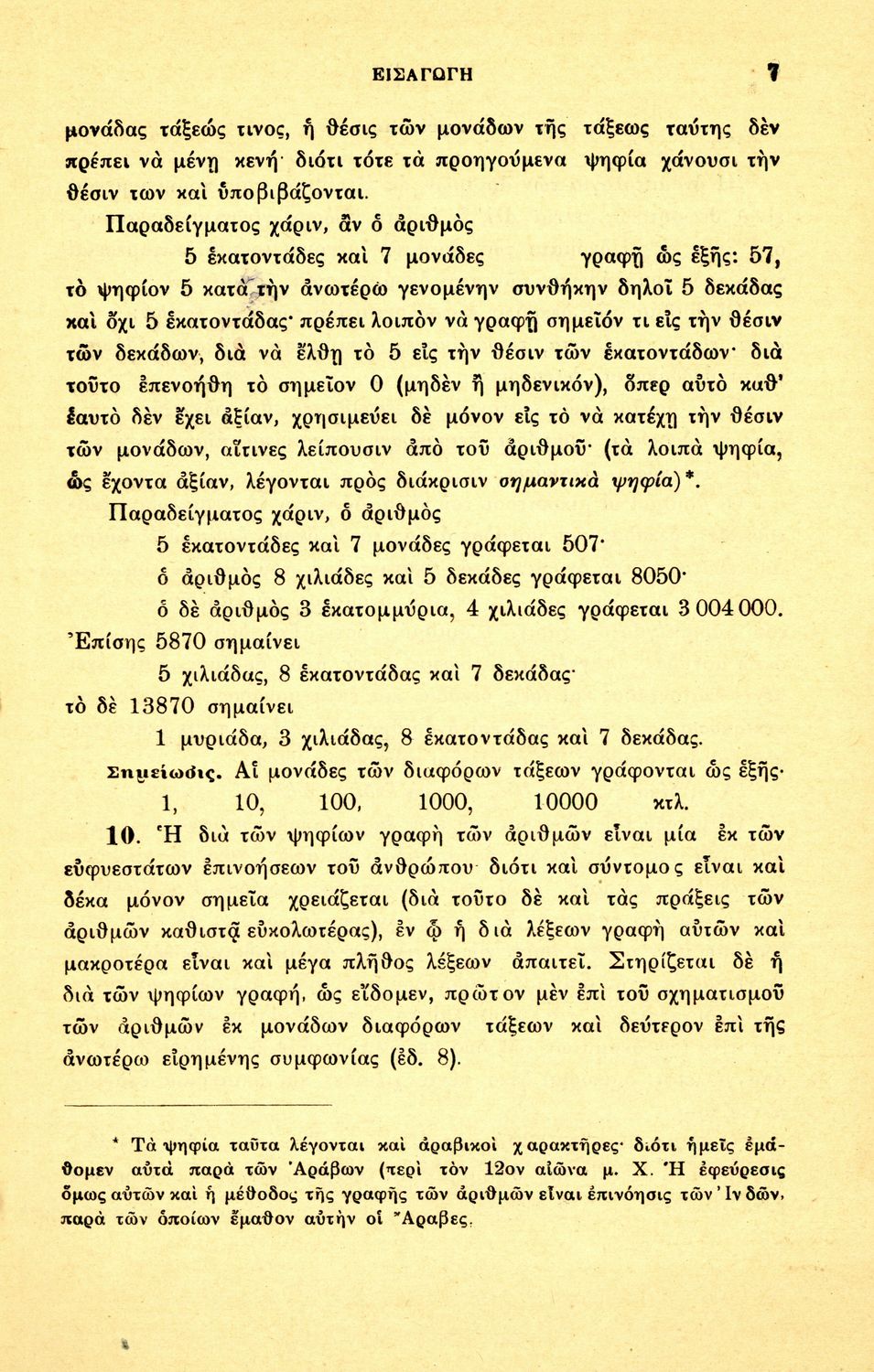 ΕΙΣΑΓΩΓΗ 7

μονάδας τάξεώς τινος, ἡ θέσις τῶν μονάδων τῆς τάξεως ταύτης δὲν πρέπει νὰ μένῃ κενή· διότι τότε τὰ προηγούμενα ψηφία χάνουσι τὴν θέσιν των καὶ ὑποβιβάζονται.

Παραδείγματος χάριν, ἂν ὁ ἀριθμὸς

5 ἑκατοντάδες καὶ 7 μονάδες γραφῇ ὡς ἑξῆς: 57,

τὸ ψηφίον 5 κατὰ τὴν ἀνωτέρω γενομένην συνθήκην δηλοῖ 5 δεκάδας καὶ ὄχι 5 ἑκατοντάδας· πρέπει λοιπὸν νὰ γραφῇ σημεῖόν τι εἰς τὴν θέσιν τῶν δεκάδων, διὰ νὰ ἔλθῃ τὸ 5 εἰς τὴν θέσιν τῶν ἑκατοντάδων· διὰ τοῦτο ἐπενοήθη τὸ σημεῖον 0 (μηδὲν ἢ μηδενικόν), ὅπερ αὐτὸ καθ' ἑαυτὸ δὲν ἔχει ἀξίαν, χρησιμεύει δὲ μόνον εἰς τὸ νὰ κατέχῃ τὴν θέσιν τῶν μονάδων, αἵτινες λείπουσιν ἀπὸ τοῦ ἀριθμοῦ· (τὰ λοιπὰ ψηφία, ὡς ἔχοντα ἀξίαν, λέγονται πρὸς διάκρισιν σημαντικὰ ψηφία)*.

Παραδείγματος χάριν, ὁ ἀριθμὸς

5 ἑκατοντάδες καὶ 7 μονάδες γράφεται 507·

ὁ ἀριθμὸς 8 χιλιάδες καὶ 5 δεκάδες γράφεται 8050·

ὁ δὲ ἀριθμὸς 3 ἑκατομμύρια, 4 χιλιάδες γράφεται 3 004 000.

Ἐπίσης 5870 σημαίνει

5 χιλιάδας, 8 ἑκατοντάδας καὶ 7 δεκάδας·

τὸ δὲ 13870 σημαίνει

1 μυριάδα, 3 χιλιάδας, 8 ἑκατοντάδας καὶ 7 δεκάδας.

Σημείωσις. Αἱ μονάδες τῶν διαφόρων τάξεων γράφονται ὡς ἑξῆς·

1, 10, 100, 1000, 10000 κτλ.

10. Ἡ διὰ τῶν ψηφίων γραφὴ τῶν ἀριθμῶν εἶναι μία ἐκ τῶν εὐφυεστάτων ἐπινοήσεων τοῦ ἀνθρώπου· διότι καὶ σύντομος εἶναι καὶ δέκα μόνον σημεῖα χρειάζεται (διὰ τοῦτο δὲ καὶ τὰς πράξεις τῶν ἀριθμῶν καθιστᾷ εὐκολωτέρας), ἐν ᾧ ἡ διὰ λέξεων γραφὴ αὐτῶν καὶ μακροτέρα εἶναι καὶ μέγα πλῆθος λέξεων ἀπαιτεῖ. Στηρίζεται δὲ ἡ διὰ τῶν ψηφίων γραφή, ὡς εἴδομεν, πρῶτον μὲν ἐπὶ τοῦ σχηματισμοῦ τῶν ἀριθμῶν ἐκ μονάδων διαφόρων τάξεων καὶ δεύτερον ἐπὶ τῆς ἀνωτέρω εἰρημένης συμφωνίας (ἐδ. 8).

* Τὰ ψηφία ταῦτα λέγονται καὶ ἀραβικοὶ χαρακτῆρες· διότι ἡμεῖς ἐμάθομεν αὐτὰ παρὰ τῶν Ἀράβων (περὶ τὸν 12ον αἰῶνα μ. Χ. Ἡ ἐφεύρεσις ὅμως αὐτῶν καὶ ἡ μέθοδος τῆς γραφῆς τῶν ἀριθμῶν εἶναι ἐπινόησις τῶν Ἰνδῶν, παρὰ τῶν ὁποίων ἔμαθον αὐτὴν οἱ Ἄραβες.